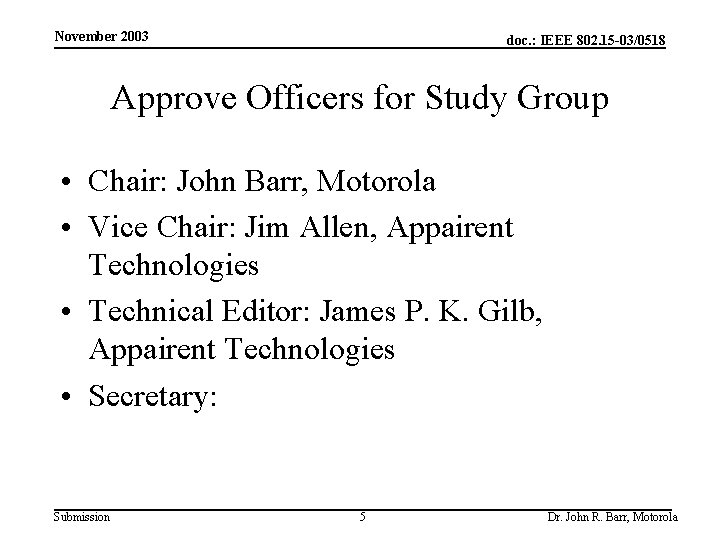 November 2003

doc.: IEEE 802.15-03/0518

Approve Officers for Study Group

• Chair: John Barr, Motorola
• Vice Chair: Jim Allen, Appairent Technologies
• Technical Editor: James P. K. Gilb, Appairent Technologies
• Secretary:

Submission

5

Dr. John R. Barr, Motorola